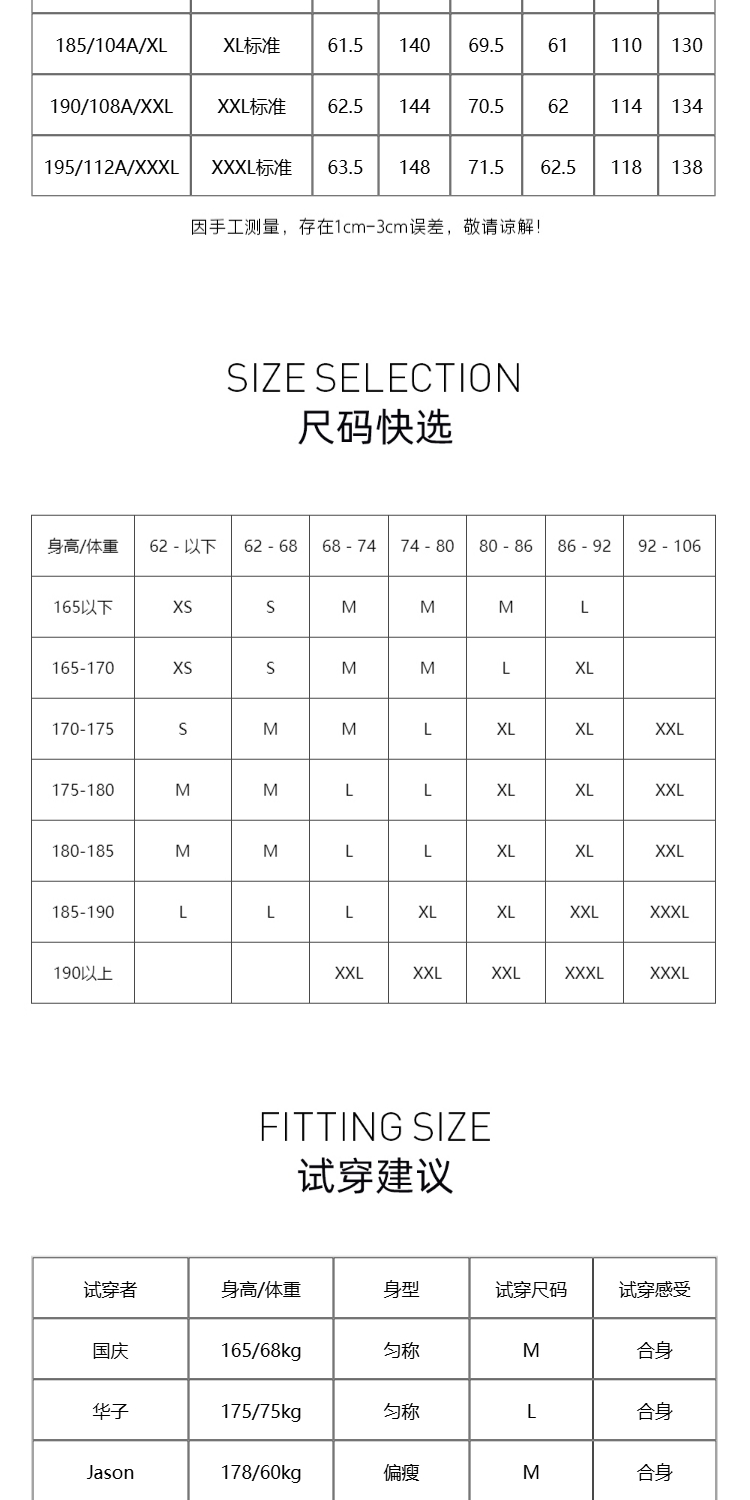 | 185/104A/XL | XL标准 | 61.5 | 140 | 69.5 | 61 | 110 | 130 |
|---|---|---|---|---|---|---|---|
| 190/108A/XXL | XXL标准 | 62.5 | 144 | 70.5 | 62 | 114 | 134 |
| 195/112A/XXXL | XXXL标准 | 63.5 | 148 | 71.5 | 62.5 | 118 | 138 |

因手工测量，存在1cm-3cm误差，敬请谅解!

SIZE SELECTION
尺码快选

| 身高/体重 | 62 - 以下 | 62 - 68 | 68 - 74 | 74 - 80 | 80 - 86 | 86 - 92 | 92 - 106 |
|---|---|---|---|---|---|---|---|
| 165以下 | XS | S | M | M | M | L | |
| 165-170 | XS | S | M | M | L | XL | |
| 170-175 | S | M | M | L | XL | XL | XXL |
| 175-180 | M | M | L | L | XL | XL | XXL |
| 180-185 | M | M | L | L | XL | XL | XXL |
| 185-190 | L | L | L | XL | XL | XXL | XXXL |
| 190以上 | | | XXL | XXL | XXL | XXXL | XXXL |

FITTING SIZE
试穿建议

| 试穿者 | 身高/体重 | 身型 | 试穿尺码 | 试穿感受 |
|---|---|---|---|---|
| 国庆 | 165/68kg | 匀称 | M | 合身 |
| 华子 | 175/75kg | 匀称 | L | 合身 |
| Jason | 178/60kg | 偏瘦 | M | 合身 |